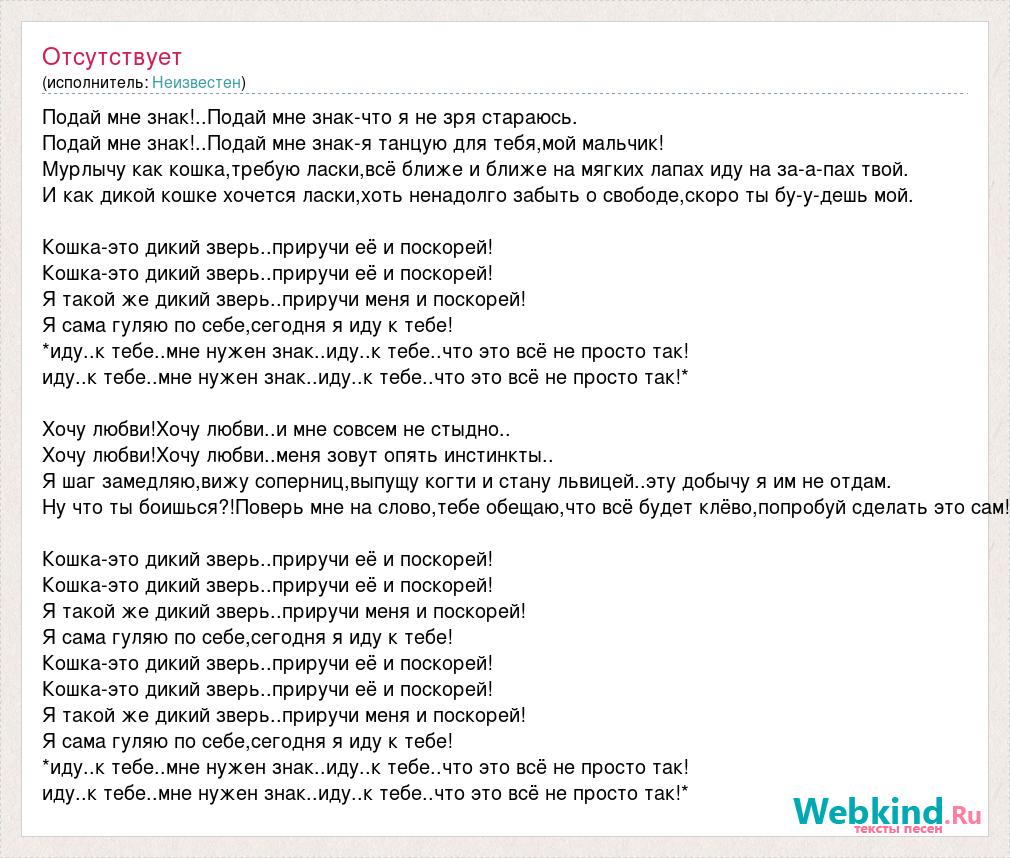 Отсутствует
(исполнитель: Неизвестен)

Подай мне знак!..Подай мне знак-что я не зря стараюсь.
Подай мне знак!..Подай мне знак-я танцую для тебя,мой мальчик!
Мурлычу как кошка,требую ласки,всё ближе и ближе на мягких лапах иду на за-а-пах твой.
И как дикой кошке хочется ласки,хоть ненадолго забыть о свободе,скоро ты бу-у-дешь мой.

Кошка-это дикий зверь..приручи её и поскорей!
Кошка-это дикий зверь..приручи её и поскорей!
Я такой же дикий зверь..приручи меня и поскорей!
Я сама гуляю по себе,сегодня я иду к тебе!
*иду..к тебе..мне нужен знак..иду..к тебе..что это всё не просто так!
иду..к тебе..мне нужен знак..иду..к тебе..что это всё не просто так!*

Хочу любви!Хочу любви..и мне совсем не стыдно..
Хочу любви!Хочу любви..меня зовут опять инстинкты..
Я шаг замедляю,вижу соперниц,выпущу когти и стану львицей..эту добычу я им не отдам.
Ну что ты боишься?!Поверь мне на слово,тебе обещаю,что всё будет клёво,попробуй сделать это сам!

Кошка-это дикий зверь..приручи её и поскорей!
Кошка-это дикий зверь..приручи её и поскорей!
Я такой же дикий зверь..приручи меня и поскорей!
Я сама гуляю по себе,сегодня я иду к тебе!
Кошка-это дикий зверь..приручи её и поскорей!
Кошка-это дикий зверь..приручи её и поскорей!
Я такой же дикий зверь..приручи меня и поскорей!
Я сама гуляю по себе,сегодня я иду к тебе!
*иду..к тебе..мне нужен знак..иду..к тебе..что это всё не просто так!
иду..к тебе..мне нужен знак..иду..к тебе..что это всё не просто так!*

Webkind.Ru
тексты песен